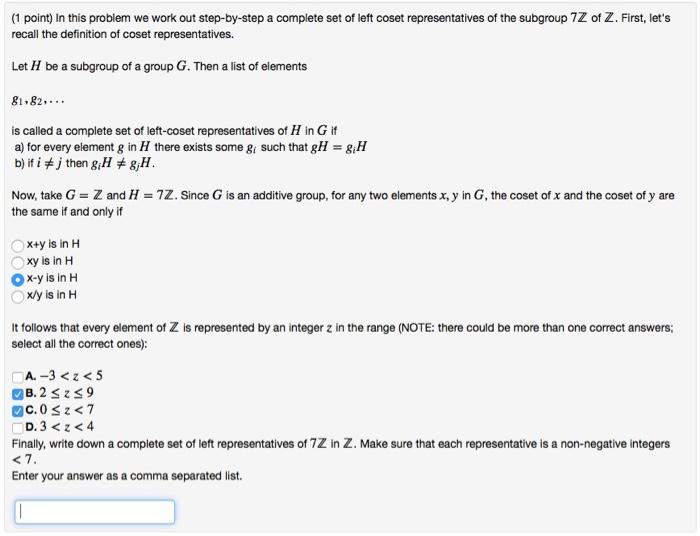 (1 point) In this problem we work out step-by-step a complete set of left coset representatives of the subgroup $7\mathbb{Z}$ of $\mathbb{Z}$. First, let's recall the definition of coset representatives.

Let $H$ be a subgroup of a group $G$. Then a list of elements

$g_1, g_2, \ldots$

is called a complete set of left-coset representatives of $H$ in $G$ if
a) for every element $g$ in $H$ there exists some $g_i$ such that $gH = g_iH$
b) if $i \neq j$ then $g_iH \neq g_jH$.

Now, take $G = \mathbb{Z}$ and $H = 7\mathbb{Z}$. Since $G$ is an additive group, for any two elements $x, y$ in $G$, the coset of $x$ and the coset of $y$ are the same if and only if

x+y is in H
xy is in H
x-y is in H
x/y is in H

It follows that every element of $\mathbb{Z}$ is represented by an integer $z$ in the range (NOTE: there could be more than one correct answers; select all the correct ones):

A. $-3 < z < 5$
B. $2 \leq z \leq 9$
C. $0 \leq z < 7$
D. $3 < z < 4$
Finally, write down a complete set of left representatives of $7\mathbb{Z}$ in $\mathbb{Z}$. Make sure that each representative is a non-negative integers $< 7$.
Enter your answer as a comma separated list.